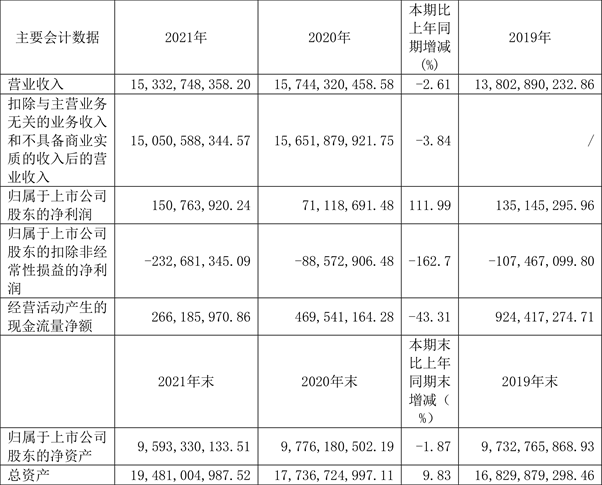 | 主要会计数据 | 2021年 | 2020年 | 本期比上年同期增减(%) | 2019年 |
|---|---|---|---|---|
| 营业收入 | 15,332,748,358.20 | 15,744,320,458.58 | -2.61 | 13,802,890,232.86 |
| 扣除与主营业务无关的业务收入和不具备商业实质的收入后的营业收入 | 15,050,588,344.57 | 15,651,879,921.75 | -3.84 | / |
| 归属于上市公司股东的净利润 | 150,763,920.24 | 71,118,691.48 | 111.99 | 135,145,295.96 |
| 归属于上市公司股东的扣除非经常性损益的净利润 | -232,681,345.09 | -88,572,906.48 | -162.7 | -107,467,099.80 |
| 经营活动产生的现金流量净额 | 266,185,970.86 | 469,541,164.28 | -43.31 | 924,417,274.71 |
|  | 2021年末 | 2020年末 | 本期末比上年同期末增减(%) | 2019年末 |
| 归属于上市公司股东的净资产 | 9,593,330,133.51 | 9,776,180,502.19 | -1.87 | 9,732,765,868.93 |
| 总资产 | 19,481,004,987.52 | 17,736,724,997.11 | 9.83 | 16,829,879,298.46 |